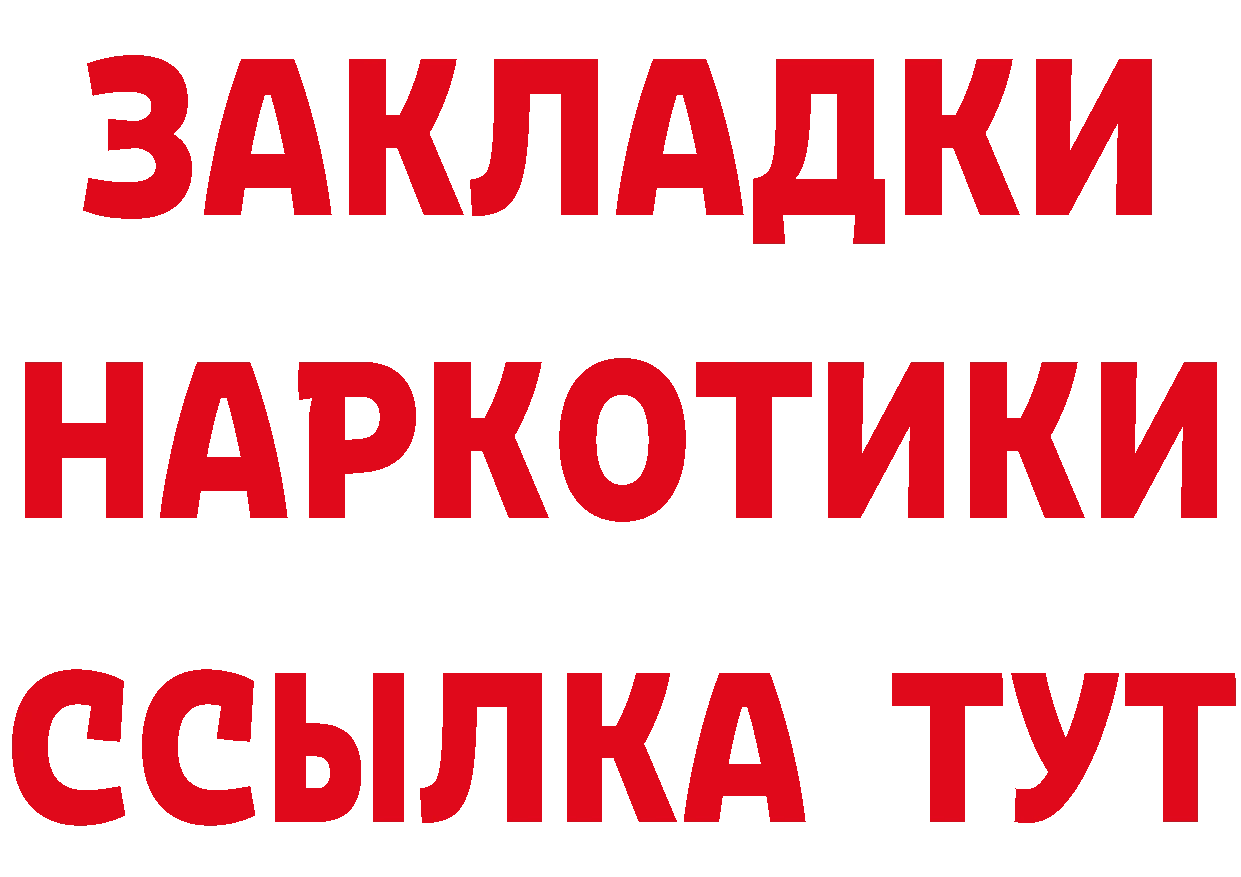 ЗАКЛАДКИ НАРКОТИКИ ССЫЛКА ТУТ